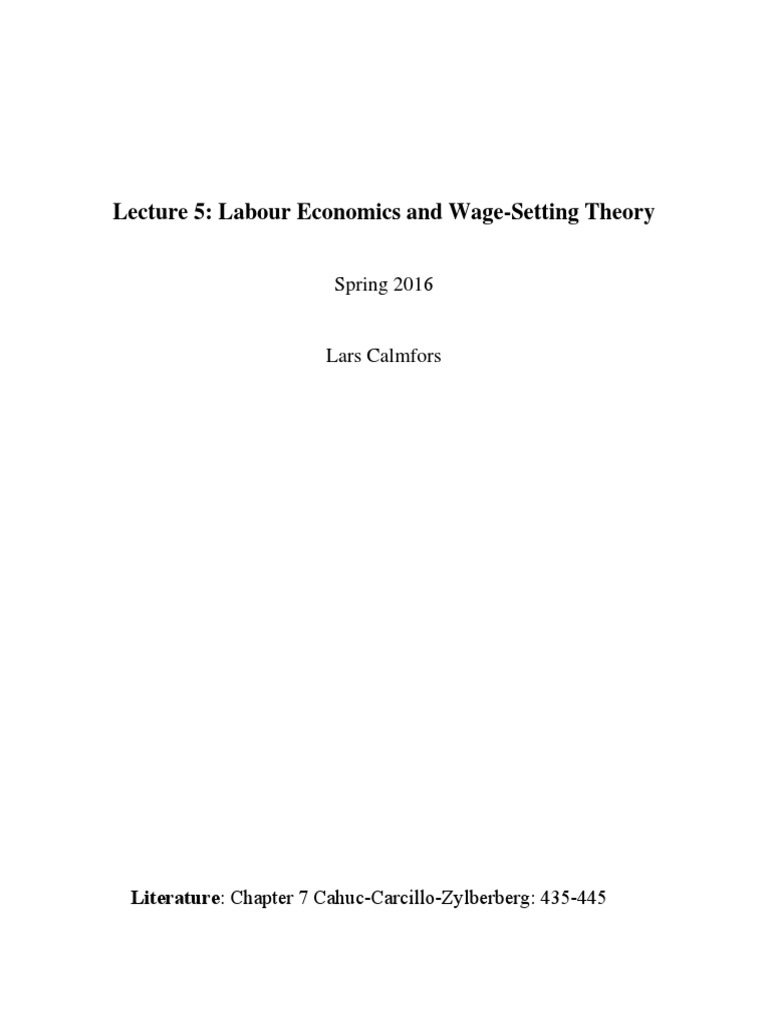 Lecture 5: Labour Economics and Wage-Setting Theory

Spring 2016

Lars Calmfors

Literature: Chapter 7 Cahuc-Carcillo-Zylberberg: 435-445